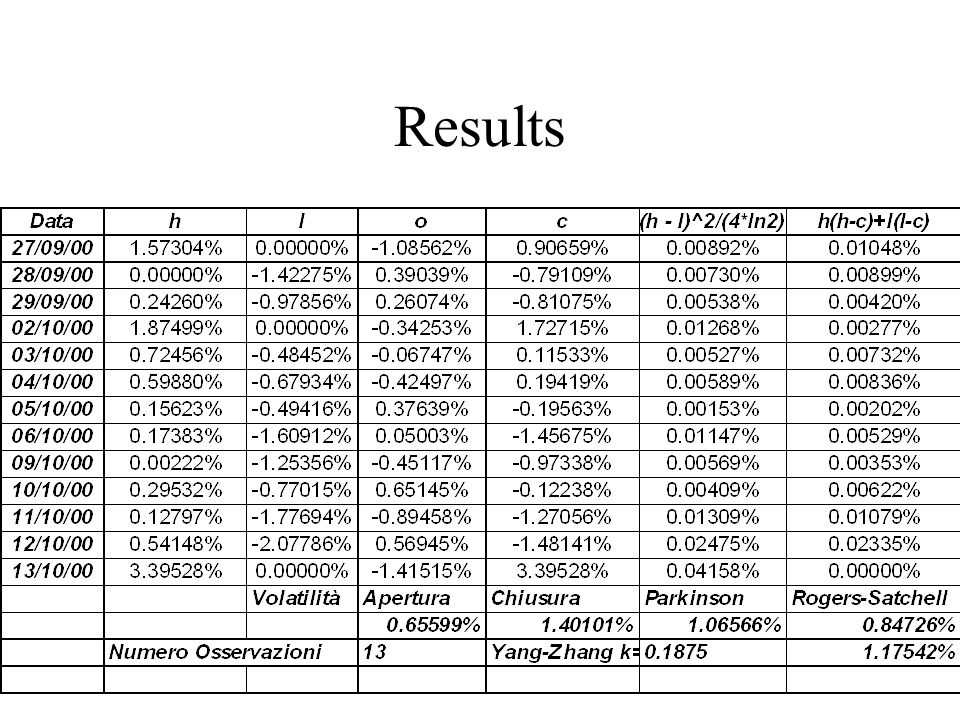 Results

| Data | h | l | o | c | (h - l)^2/(4*ln2) | h(h-c)+l(l-c) |
|---|---|---|---|---|---|---|
| 27/09/00 | 1.57304% | 0.00000% | -1.08562% | 0.90659% | 0.00892% | 0.01048% |
| 28/09/00 | 0.00000% | -1.42275% | 0.39039% | -0.79109% | 0.00730% | 0.00899% |
| 29/09/00 | 0.24260% | -0.97856% | 0.26074% | -0.81075% | 0.00538% | 0.00420% |
| 02/10/00 | 1.87499% | 0.00000% | -0.34253% | 1.72715% | 0.01268% | 0.00277% |
| 03/10/00 | 0.72456% | -0.48452% | -0.06747% | 0.11533% | 0.00527% | 0.00732% |
| 04/10/00 | 0.59880% | -0.67934% | -0.42497% | 0.19419% | 0.00589% | 0.00836% |
| 05/10/00 | 0.15623% | -0.49416% | 0.37639% | -0.19563% | 0.00153% | 0.00202% |
| 06/10/00 | 0.17383% | -1.60912% | 0.05003% | -1.45675% | 0.01147% | 0.00529% |
| 09/10/00 | 0.00222% | -1.25356% | -0.45117% | -0.97338% | 0.00569% | 0.00353% |
| 10/10/00 | 0.29532% | -0.77015% | 0.65145% | -0.12238% | 0.00409% | 0.00622% |
| 11/10/00 | 0.12797% | -1.77694% | -0.89458% | -1.27056% | 0.01309% | 0.01079% |
| 12/10/00 | 0.54148% | -2.07786% | 0.56945% | -1.48141% | 0.02475% | 0.02335% |
| 13/10/00 | 3.39528% | 0.00000% | -1.41515% | 3.39528% | 0.04158% | 0.00000% |
| | | Volatilità | Apertura | Chiusura | Parkinson | Rogers-Satchell |
| | | | 0.65599% | 1.40101% | 1.06566% | 0.84726% |
| | Numero Osservazioni | | 13 | Yang-Zhang k= | 0.1875 | 1.17542% |
| | | | | | | |